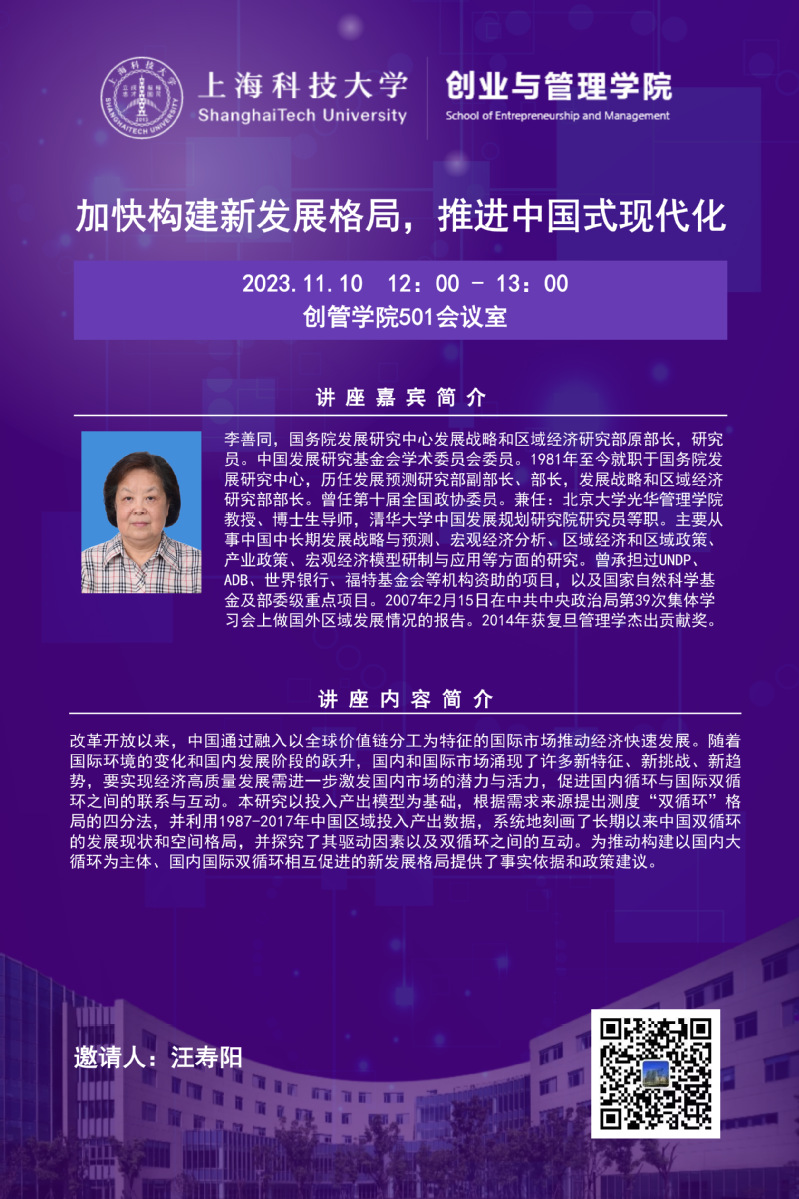 上海科技大学
ShanghaiTech University

创业与管理学院
School of Entrepreneurship and Management

加快构建新发展格局，推进中国式现代化

2023.11.10 12：00 - 13：00
创管学院501会议室

讲座嘉宾简介

李善同，国务院发展研究中心发展战略和区域经济研究部原部长，研究员。中国发展研究基金会学术委员会委员。1981年至今就职于国务院发展研究中心，历任发展预测研究部副部长、部长，发展战略和区域经济研究部部长。曾任第十届全国政协委员。兼任：北京大学光华管理学院教授、博士生导师，清华大学中国发展规划研究院研究员等职。主要从事中国中长期发展战略与预测、宏观经济分析、区域经济和区域政策、产业政策、宏观经济模型研制与应用等方面的研究。曾承担过UNDP、ADB、世界银行、福特基金会等机构资助的项目，以及国家自然科学基金及部委级重点项目。2007年2月15日在中共中央政治局第39次集体学习会上做国外区域发展情况的报告。2014年获复旦管理学杰出贡献奖。

讲座内容简介

改革开放以来，中国通过融入以全球价值链分工为特征的国际市场推动经济快速发展。随着国际环境的变化和国内发展阶段的跃升，国内和国际市场涌现了许多新特征、新挑战、新趋势，要实现经济高质量发展需进一步激发国内市场的潜力与活力，促进国内循环与国际双循环之间的联系与互动。本研究以投入产出模型为基础，根据需求来源提出测度“双循环”格局的四分法，并利用1987-2017年中国区域投入产出数据，系统地刻画了长期以来中国双循环的发展现状和空间格局，并探究了其驱动因素以及双循环之间的互动。为推动构建以国内大循环为主体、国内国际双循环相互促进的新发展格局提供了事实依据和政策建议。

邀请人：汪寿阳